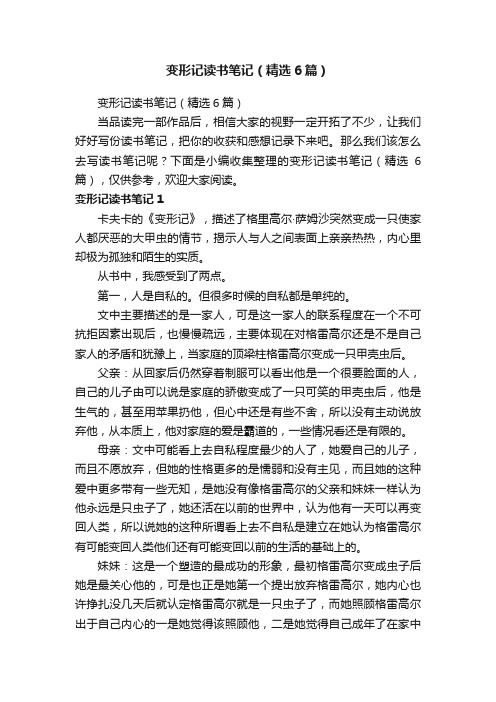 变形记读书笔记（精选6篇）

变形记读书笔记（精选6篇）

当品读完一部作品后，相信大家的视野一定开拓了不少，让我们好好写份读书笔记，把你的收获和感想记录下来吧。那么我们该怎么去写读书笔记呢？下面是小编收集整理的变形记读书笔记（精选6篇），仅供参考，欢迎大家阅读。

变形记读书笔记1

卡夫卡的《变形记》，描述了格里高尔·萨姆沙突然变成一只使家人都厌恶的大甲虫的情节，揭示人与人之间表面上亲亲热热，内心里却极为孤独和陌生的实质。

从书中，我感受到了两点。

第一，人是自私的。但很多时候的自私都是单纯的。

文中主要描述的是一家人，可是这一家人的联系程度在一个不可抗拒因素出现后，也慢慢疏远，主要体现在对格雷高尔还是不是自己家人的矛盾和犹豫上，当家庭的顶梁柱格雷高尔变成一只甲壳虫后。

父亲：从回家后仍然穿着制服可以看出他是一个很要脸面的人，自己的儿子由可以说是家庭的骄傲变成了一只可笑的甲壳虫后，他是生气的，甚至用苹果扔他，但心中还是有些不舍，所以没有主动说放弃他，从本质上，他对家庭的爱是霸道的，一些情况看还是有限的。

母亲：文中可能看上去自私程度最少的人了，她爱自己的儿子，而且不愿放弃，但她的性格更多的是懦弱和没有主见，而且她的这种爱中更多带有一些无知，是她没有像格雷高尔的父亲和妹妹一样认为他永远是只虫子了，她还活在以前的世界中，认为他有一天可以再变回人类，所以说她的这种所谓看上去不自私是建立在她认为格雷高尔有可能变回人类他们还有可能变回以前的生活的基础上的。

妹妹：这是一个塑造的最成功的形象，最初格雷高尔变成虫子后她是最关心他的，可是也正是她第一个提出放弃格雷高尔，她内心也许挣扎没几天后就认定格雷高尔就是一只虫子了，而她照顾格雷高尔出于自己内心的一是她觉得该照顾他，二是她觉得自己成年了在家中